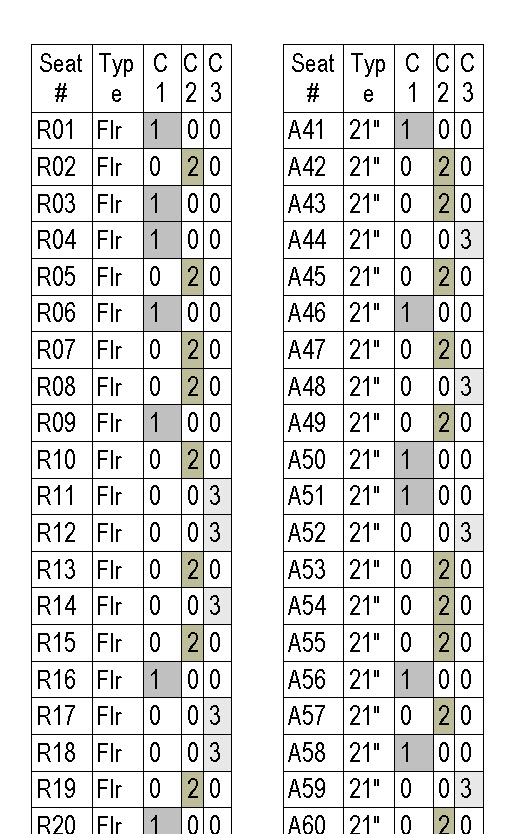 | Seat # | Type | C 1 | C 2 | C 3 |
|---|---|---|---|---|
| R01 | Flr | 1 | 0 | 0 |
| R02 | Flr | 0 | 2 | 0 |
| R03 | Flr | 1 | 0 | 0 |
| R04 | Flr | 1 | 0 | 0 |
| R05 | Flr | 0 | 2 | 0 |
| R06 | Flr | 1 | 0 | 0 |
| R07 | Flr | 0 | 2 | 0 |
| R08 | Flr | 0 | 2 | 0 |
| R09 | Flr | 1 | 0 | 0 |
| R10 | Flr | 0 | 2 | 0 |
| R11 | Flr | 0 | 0 | 3 |
| R12 | Flr | 0 | 0 | 3 |
| R13 | Flr | 0 | 2 | 0 |
| R14 | Flr | 0 | 0 | 3 |
| R15 | Flr | 0 | 2 | 0 |
| R16 | Flr | 1 | 0 | 0 |
| R17 | Flr | 0 | 0 | 3 |
| R18 | Flr | 0 | 0 | 3 |
| R19 | Flr | 0 | 2 | 0 |
| R20 | Flr | 1 | 0 | 0 |

| Seat # | Type | C 1 | C 2 | C 3 |
|---|---|---|---|---|
| A41 | 21" | 1 | 0 | 0 |
| A42 | 21" | 0 | 2 | 0 |
| A43 | 21" | 0 | 2 | 0 |
| A44 | 21" | 0 | 0 | 3 |
| A45 | 21" | 0 | 2 | 0 |
| A46 | 21" | 1 | 0 | 0 |
| A47 | 21" | 0 | 2 | 0 |
| A48 | 21" | 0 | 0 | 3 |
| A49 | 21" | 0 | 2 | 0 |
| A50 | 21" | 1 | 0 | 0 |
| A51 | 21" | 1 | 0 | 0 |
| A52 | 21" | 0 | 0 | 3 |
| A53 | 21" | 0 | 2 | 0 |
| A54 | 21" | 0 | 2 | 0 |
| A55 | 21" | 0 | 2 | 0 |
| A56 | 21" | 1 | 0 | 0 |
| A57 | 21" | 0 | 2 | 0 |
| A58 | 21" | 1 | 0 | 0 |
| A59 | 21" | 0 | 0 | 3 |
| A60 | 21" | 0 | 2 | 0 |